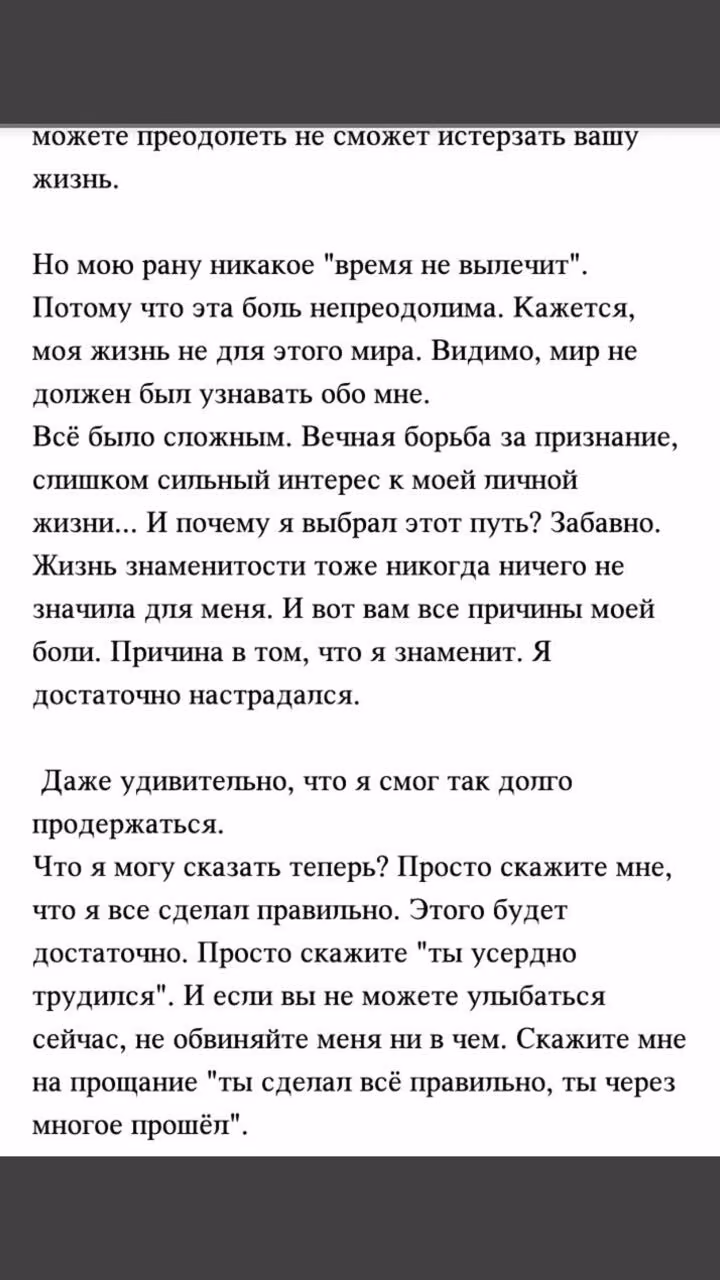 можете преодолеть не сможет истерзать вашу жизнь.

Но мою рану никакое "время не вылечит". Потому что эта боль непреодолима. Кажется, моя жизнь не для этого мира. Видимо, мир не должен был узнавать обо мне.
Всё было сложным. Вечная борьба за признание, слишком сильный интерес к моей личной жизни... И почему я выбрал этот путь? Забавно. Жизнь знаменитости тоже никогда ничего не значила для меня. И вот вам все причины моей боли. Причина в том, что я знаменит. Я достаточно настрадался.

Даже удивительно, что я смог так долго продержаться.
Что я могу сказать теперь? Просто скажите мне, что я все сделал правильно. Этого будет достаточно. Просто скажите "ты усердно трудился". И если вы не можете улыбаться сейчас, не обвиняйте меня ни в чем. Скажите мне на прощание "ты сделал всё правильно, ты через многое прошёл".